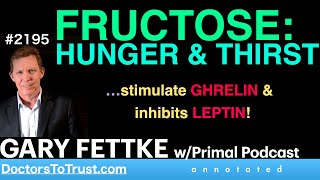 #2195

FRUCTOSE: HUNGER & THIRST

…stimulate GHRELIN & inhibits LEPTIN!

GARY FETTKE w/Primal Podcast

DoctorsToTrust.com annotated